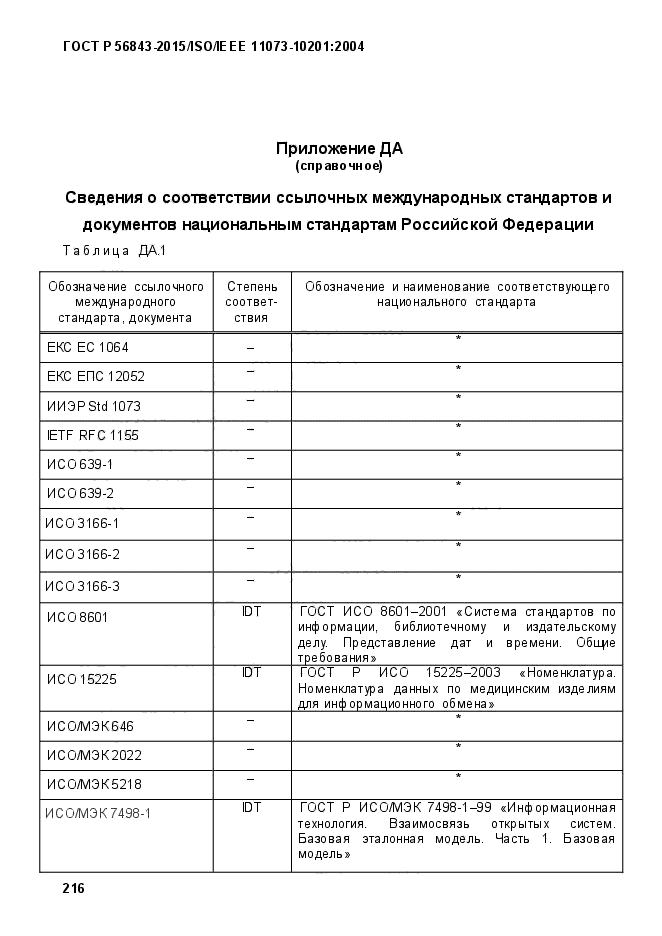 ГОСТ Р 56843-2015/ISO/IEEE 11073-10201:2004

Приложение ДА
(справочное)

Сведения о соответствии ссылочных международных стандартов и документов национальным стандартам Российской Федерации

Таблица ДА.1

| Обозначение ссылочного международного стандарта, документа | Степень соответствия | Обозначение и наименование соответствующего национального стандарта |
|---|---|---|
| ЕКС ЕС 1064 | – | * |
| ЕКС ЕПС 12052 | – | * |
| ИИЭР Std 1073 | – | * |
| IETF RFC 1155 | – | * |
| ИСО 639-1 | – | * |
| ИСО 639-2 | – | * |
| ИСО 3166-1 | – | * |
| ИСО 3166-2 | – | * |
| ИСО 3166-3 | – | * |
| ИСО 8601 | IDT | ГОСТ ИСО 8601–2001 «Система стандартов по информации, библиотечному и издательскому делу. Представление дат и времени. Общие требования» |
| ИСО 15225 | IDT | ГОСТ Р ИСО 15225–2003 «Номенклатура. Номенклатура данных по медицинским изделиям для информационного обмена» |
| ИСО/МЭК 646 | – | * |
| ИСО/МЭК 2022 | – | * |
| ИСО/МЭК 5218 | – | * |
| ИСО/МЭК 7498-1 | IDT | ГОСТ Р ИСО/МЭК 7498-1–99 «Информационная технология. Взаимосвязь открытых систем. Базовая эталонная модель. Часть 1. Базовая модель» |

216